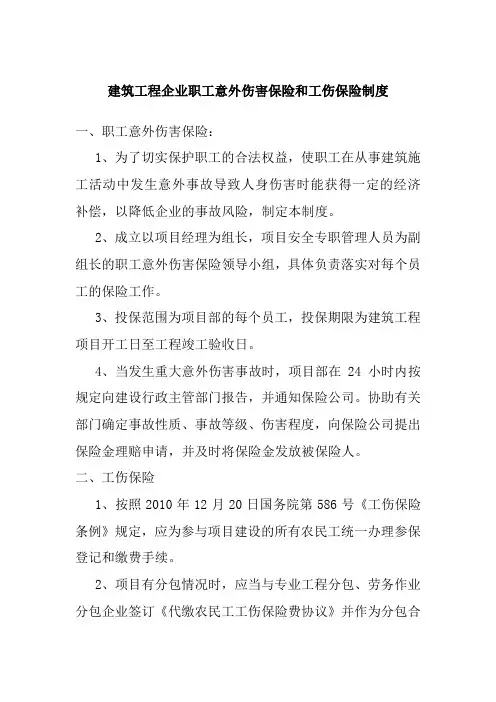 建筑工程企业职工意外伤害保险和工伤保险制度

一、职工意外伤害保险：

1、为了切实保护职工的合法权益，使职工在从事建筑施工活动中发生意外事故导致人身伤害时能获得一定的经济补偿，以降低企业的事故风险，制定本制度。

2、成立以项目经理为组长，项目安全专职管理人员为副组长的职工意外伤害保险领导小组，具体负责落实对每个员工的保险工作。

3、投保范围为项目部的每个员工，投保期限为建筑工程项目开工日至工程竣工验收日。

4、当发生重大意外伤害事故时，项目部在 24 小时内按规定向建设行政主管部门报告，并通知保险公司。协助有关部门确定事故性质、事故等级、伤害程度，向保险公司提出保险金理赔申请，并及时将保险金发放被保险人。

二、工伤保险

1、按照 2010 年 12 月 20 日国务院第 586 号《工伤保险条例》规定，应为参与项目建设的所有农民工统一办理参保登记和缴费手续。

2、项目有分包情况时，应当与专业工程分包、劳务作业分包企业签订《代缴农民工工伤保险费协议》并作为分包合